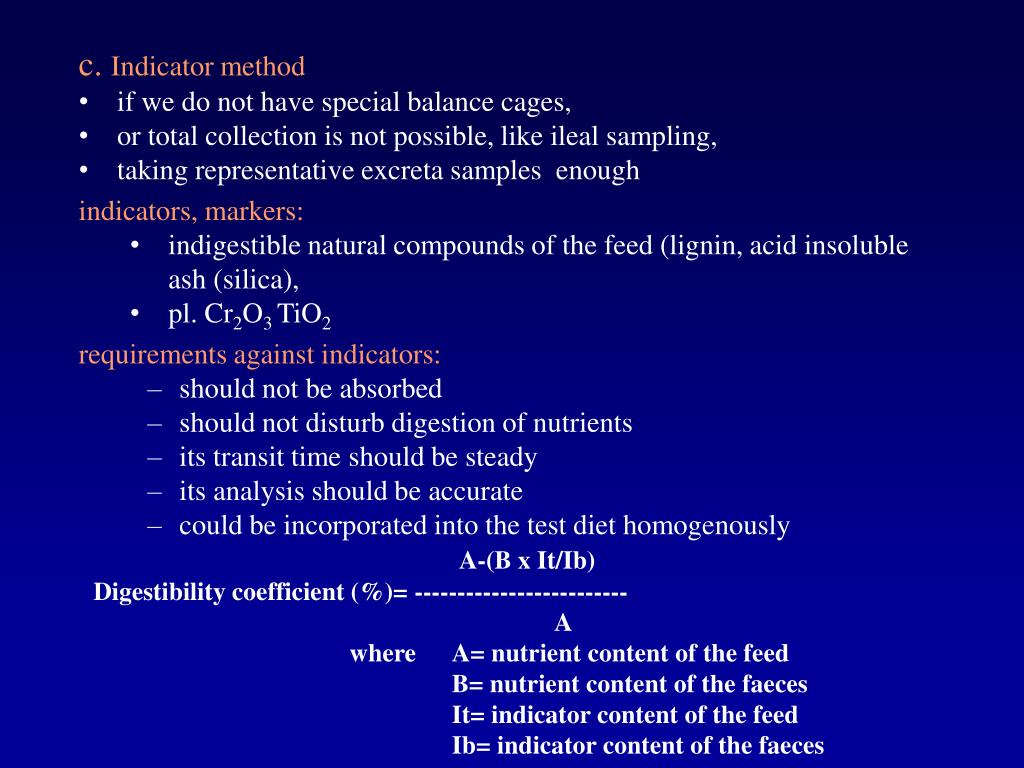 c. Indicator method
• if we do not have special balance cages,
• or total collection is not possible, like ileal sampling,
• taking representative excreta samples enough

indicators, markers:
• indigestible natural compounds of the feed (lignin, acid insoluble ash (silica),
• pl. $Cr_2O_3$ $TiO_2$

requirements against indicators:
– should not be absorbed
– should not disturb digestion of nutrients
– its transit time should be steady
– its analysis should be accurate
– could be incorporated into the test diet homogenously

A-(B x It/Ib)
Digestibility coefficient (%)= ------------------------
A

where A= nutrient content of the feed
B= nutrient content of the faeces
It= indicator content of the feed
Ib= indicator content of the faeces